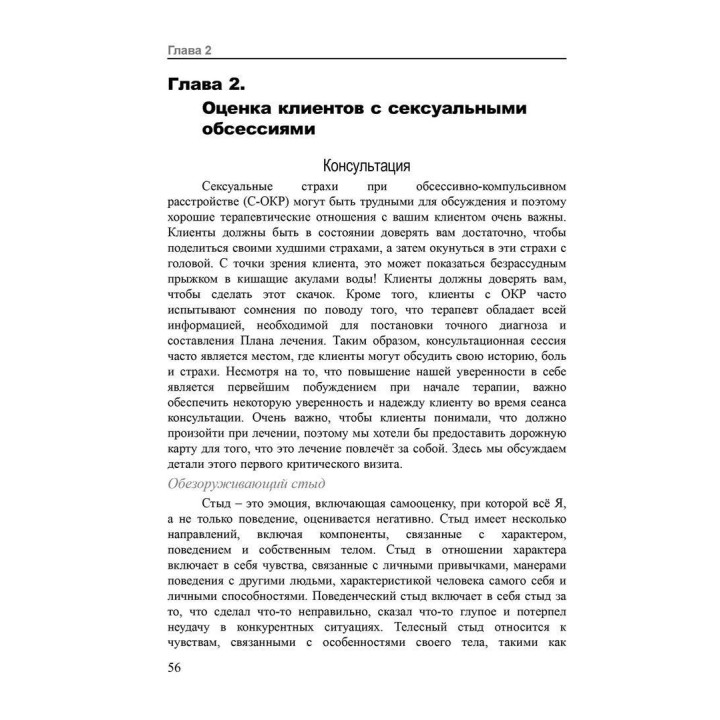 Глава 2

Глава 2.
Оценка клиентов с сексуальными обсессиями

Консультация

Сексуальные страхи при обсессивно-компульсивном расстройстве (С-ОКР) могут быть трудными для обсуждения и поэтому хорошие терапевтические отношения с вашим клиентом очень важны. Клиенты должны быть в состоянии доверять вам достаточно, чтобы поделиться своими худшими страхами, а затем окунуться в эти страхи с головой. С точки зрения клиента, это может показаться безрассудным прыжком в кишащие акулами воды! Клиенты должны доверять вам, чтобы сделать этот скачок. Кроме того, клиенты с ОКР часто испытывают сомнения по поводу того, что терапевт обладает всей информацией, необходимой для постановки точного диагноза и составления Плана лечения. Таким образом, консультационная сессия часто является местом, где клиенты могут обсудить свою историю, боль и страхи. Несмотря на то, что повышение нашей уверенности в себе является первейшим побуждением при начале терапии, важно обеспечить некоторую уверенность и надежду клиенту во время сеанса консультации. Очень важно, чтобы клиенты понимали, что должно произойти при лечении, поэтому мы хотели бы предоставить дорожную карту для того, что это лечение повлечёт за собой. Здесь мы обсуждаем детали этого первого критического визита.

Обезоруживающий стыд

Стыд – это эмоция, включающая самооценку, при которой всё Я, а не только поведение, оценивается негативно. Стыд имеет несколько направлений, включая компоненты, связанные с характером, поведением и собственным телом. Стыд в отношении характера включает в себя чувства, связанные с личными привычками, манерами поведения с другими людьми, характеристикой человека самого себя и личными способностями. Поведенческий стыд включает в себя стыд за то, что сделал что-то неправильно, сказал что-то глупое и потерпел неудачу в конкурентных ситуациях. Телесный стыд относится к чувствам, связанными с особенностями своего тела, такими как

56